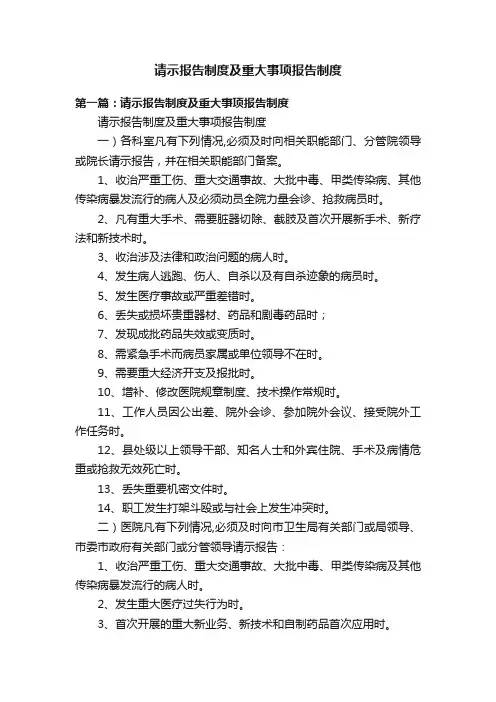 请示报告制度及重大事项报告制度

第一篇：请示报告制度及重大事项报告制度

请示报告制度及重大事项报告制度

一）各科室凡有下列情况,必须及时向相关职能部门、分管院领导或院长请示报告，并在相关职能部门备案。

1、收治严重工伤、重大交通事故、大批中毒、甲类传染病、其他传染病暴发流行的病人及必须动员全院力量会诊、抢救病员时。

2、凡有重大手术、需要脏器切除、截肢及首次开展新手术、新疗法和新技术时。

3、收治涉及法律和政治问题的病人时。

4、发生病人逃跑、伤人、自杀以及有自杀迹象的病员时。

5、发生医疗事故或严重差错时。

6、丢失或损坏贵重器材、药品和剧毒药品时；

7、发现成批药品失效或变质时。

8、需紧急手术而病员家属或单位领导不在时。

9、需要重大经济开支及报批时。

10、增补、修改医院规章制度、技术操作常规时。

11、工作人员因公出差、院外会诊、参加院外会议、接受院外工作任务时。

12、县处级以上领导干部、知名人士和外宾住院、手术及病情危重或抢救无效死亡时。

13、丢失重要机密文件时。

14、职工发生打架斗殴或与社会上发生冲突时。

二）医院凡有下列情况,必须及时向市卫生局有关部门或局领导、市委市政府有关部门或分管领导请示报告：

1、收治严重工伤、重大交通事故、大批中毒、甲类传染病及其他传染病暴发流行的病人时。

2、发生重大医疗过失行为时。

3、首次开展的重大新业务、新技术和自制药品首次应用时。